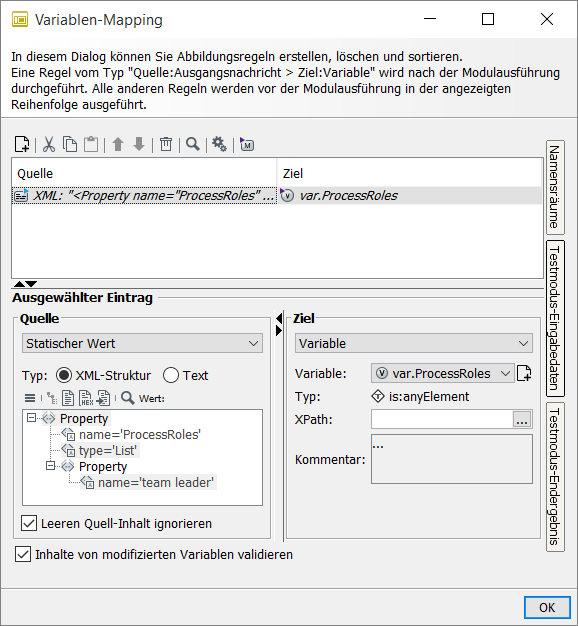 Variablen-Mapping

In diesem Dialog können Sie Abbildungsregeln erstellen, löschen und sortieren.
Eine Regel vom Typ "Quelle:Ausgangsnachricht > Ziel:Variable" wird nach der Modulausführung durchgeführt. Alle anderen Regeln werden vor der Modulausführung in der angezeigten Reihenfolge ausgeführt.

| Quelle | Ziel |
|---|---|
| XML: "<Property name="ProcessRoles" ... | var.ProcessRoles |

Namensräume

Testmodus-Eingabedaten

Testmodus-Endergebnis

Ausgewählter Eintrag

Quelle

Statischer Wert

Typ: XML-Struktur Text

Wert:

Property
name='ProcessRoles'
type='List'
Property
name='team leader'

Leeren Quell-Inhalt ignorieren

Ziel

Variable

Variable: var.ProcessRoles

Typ: is:anyElement

XPath: ...

Kommentar: ...

Inhalte von modifizierten Variablen validieren

OK